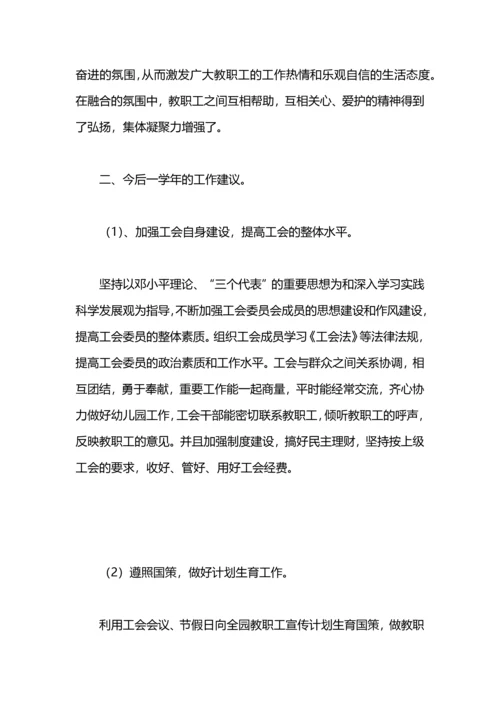 奋进的氛围,从而激发广大教职工的工作热情和乐观自信的生活态度。在融合的氛围中，教职工之间互相帮助，互相关心、爱护的精神得到了弘扬，集体凝聚力增强了。

二、今后一学年的工作建议。

(1)、加强工会自身建设，提高工会的整体水平。

坚持以邓小平理论、“三个代表”的重要思想为和深入学习实践科学发展观为指导,不断加强工会委员会成员的思想建设和作风建设,提高工会委员的整体素质。组织工会成员学习《工会法》等法律法规,提高工会委员的政治素质和工作水平。工会与群众之间关系协调，相互团结，勇于奉献，重要工作能一起商量，平时能经常交流，齐心协力做好幼儿园工作,工会干部能密切联系教职工，倾听教职工的呼声，反映教职工的意见。并且加强制度建设，搞好民主理财，坚持按上级工会的要求，收好、管好、用好工会经费。

(2）遵照国策，做好计划生育工作。

利用工会会议、节假日向全园教职工宣传计划生育国策，做教职